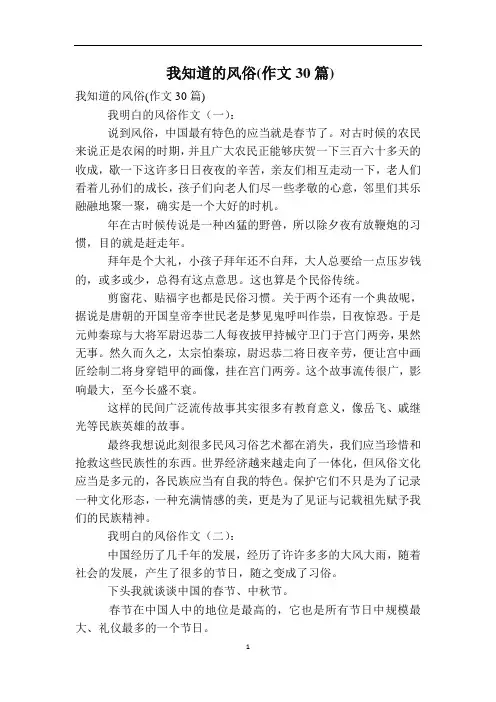 我知道的风俗(作文 30 篇)

我知道的风俗(作文 30 篇)

我明白的风俗作文（一）:

说到风俗，中国最有特色的应当就是春节了。对古时候的农民来说正是农闲的时期，并且广大农民正能够庆贺一下三百六十多天的收成，歇一下这许多日日夜夜的辛苦，亲友们相互走动一下，老人们看着儿孙们的成长，孩子们向老人们尽一些孝敬的心意，邻里们其乐融融地聚一聚，确实是一个大好的时机。

年在古时候传说是一种凶猛的野兽，所以除夕夜有放鞭炮的习惯，目的就是赶走年。

拜年是个大礼，小孩子拜年还不白拜，大人总要给一点压岁钱的，或多或少，总得有这点意思。这也算是个民俗传统。

剪窗花、贴福字也都是民俗习惯。关于两个还有一个典故呢，据说是唐朝的开国皇帝李世民老是梦见鬼呼叫作祟，日夜惊恐。于是元帅秦琼与大将军尉迟恭二人每夜披甲持械守卫门于宫门两旁，果然无事。然久而久之，太宗怕秦琼，尉迟恭二将日夜辛劳，便让宫中画匠绘制二将身穿铠甲的画像，挂在宫门两旁。这个故事流传很广，影响最大，至今长盛不衰。

这样的民间广泛流传故事其实很多有教育意义，像岳飞、戚继光等民族英雄的故事。

最终我想说此刻很多民风习俗艺术都在消失，我们应当珍惜和抢救这些民族性的东西。世界经济越来越走向了一体化，但风俗文化应当是多元的，各民族应当有自我的特色。保护它们不只是为了记录一种文化形态，一种充满情感的美，更是为了见证与记载祖先赋予我们的民族精神。

我明白的风俗作文（二）:

中国经历了几千年的发展，经历了许许多多的大风大雨，随着社会的发展，产生了很多的节日，随之变成了习俗。

下头我就谈谈中国的春节、中秋节。

春节在中国人中的地位是最高的，它也是所有节日中规模最大、礼仪最多的一个节日。

1